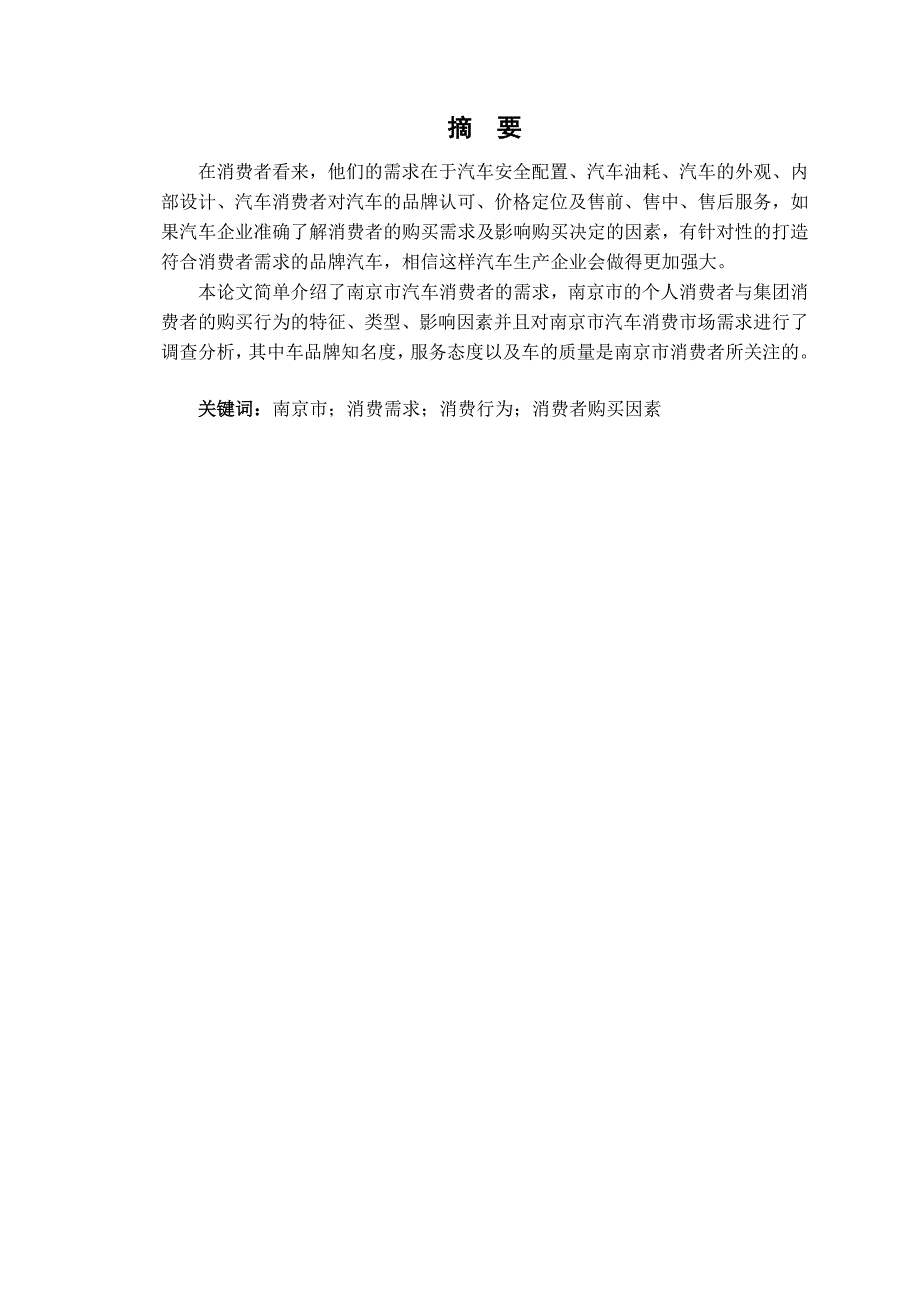 摘 要

在消费者看来，他们的需求在于汽车安全配置、汽车油耗、汽车的外观、内部设计、汽车消费者对汽车的品牌认可、价格定位及售前、售中、售后服务，如果汽车企业准确了解消费者的购买需求及影响购买决定的因素，有针对性的打造符合消费者需求的品牌汽车，相信这样汽车生产企业会做得更加强大。

本论文简单介绍了南京市汽车消费者的需求，南京市的个人消费者与集团消费者的购买行为的特征、类型、影响因素并且对南京市汽车消费市场需求进行了调查分析，其中车品牌知名度，服务态度以及车的质量是南京市消费者所关注的。

关键词：南京市；消费需求；消费行为；消费者购买因素